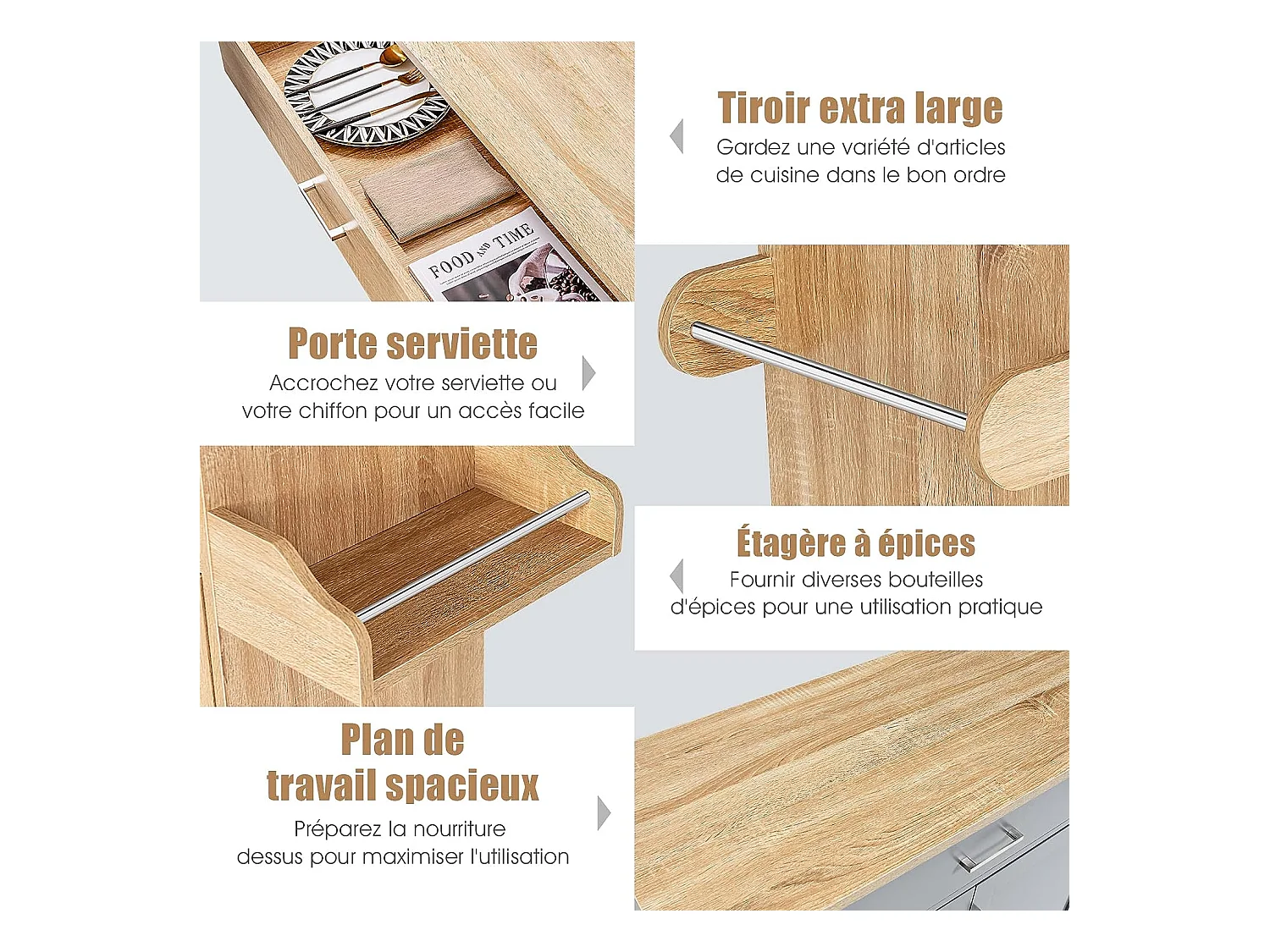 FOOD AND TIME

Tiroir extra large

Gardez une variété d'articles de cuisine dans le bon ordre

Porte serviette

Accrochez votre serviette ou votre chiffon pour un accès facile

Étagère à épices

Fournir diverses bouteilles d'épices pour une utilisation pratique

Plan de travail spacieux

Préparez la nourriture dessus pour maximiser l'utilisation